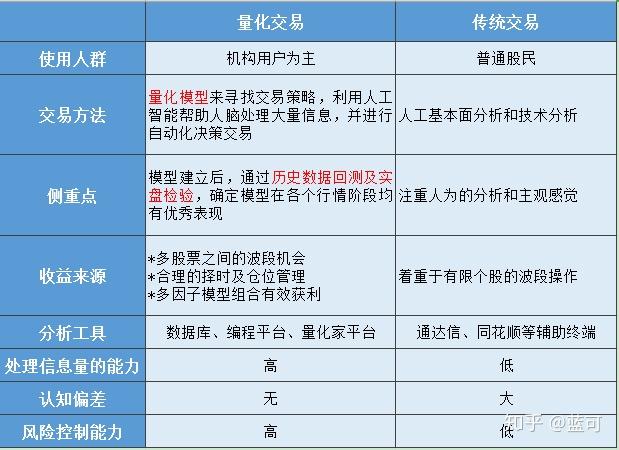 |  | 量化交易 | 传统交易 |
|---|---|---|
| 使用人群 | 机构用户为主 | 普通股民 |
| 交易方法 | 量化模型来寻找交易策略，利用人工智能帮助人脑处理大量信息，并进行自动化决策交易 | 人工基本面分析和技术分析 |
| 侧重点 | 模型建立后，通过历史数据回测及实盘检验，确定模型在各个行情阶段均有优秀表现 | 注重人为的分析和主观感觉 |
| 收益来源 | *多股票之间的波段机会 *合理的择时及仓位管理 *多因子模型组合有效获利 | 着重于有限个股的波段操作 |
| 分析工具 | 数据库、编程平台、量化家平台 | 通达信、同花顺等辅助终端 |
| 处理信息量的能力 | 高 | 低 |
| 认知偏差 | 无 | 大 |
| 风险控制能力 | 高 | 低 |

知乎 @蓝可